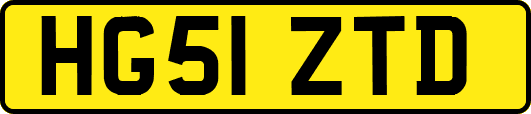 HG51 ZTD